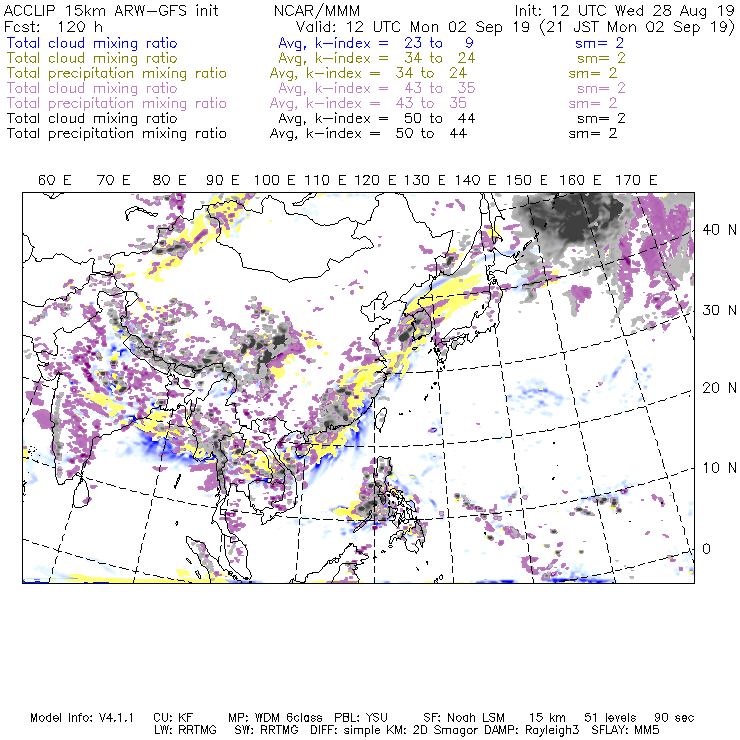 ACCLIP 15km ARW-GFS init NCAR/MMM Init: 12 UTC Wed 28 Aug 19
Fcst: 120 h Valid: 12 UTC Mon 02 Sep 19 (21 JST Mon 02 Sep 19)
Total cloud mixing ratio Avg, k-index = 23 to 9 sm= 2
Total cloud mixing ratio Avg, k-index = 34 to 24 sm= 2
Total precipitation mixing ratio Avg, k-index = 34 to 24 sm= 2
Total cloud mixing ratio Avg, k-index = 43 to 35 sm= 2
Total precipitation mixing ratio Avg, k-index = 43 to 35 sm= 2
Total cloud mixing ratio Avg, k-index = 50 to 44 sm= 2
Total precipitation mixing ratio Avg, k-index = 50 to 44 sm= 2

60 E 70 E 80 E 90 E 100 E 110 E 120 E 130 E 140 E 150 E 160 E 170 E

40 N
30 N
20 N
10 N
0

Model Info: V4.1.1 CU: KF MP: WDM 6class PBL: YSU SF: Noah LSM 15 km 51 levels 90 sec
LW: RRTMG SW: RRTMG DIFF: simple KM: 2D Smagor DAMP: Rayleigh3 SFLAY: MM5